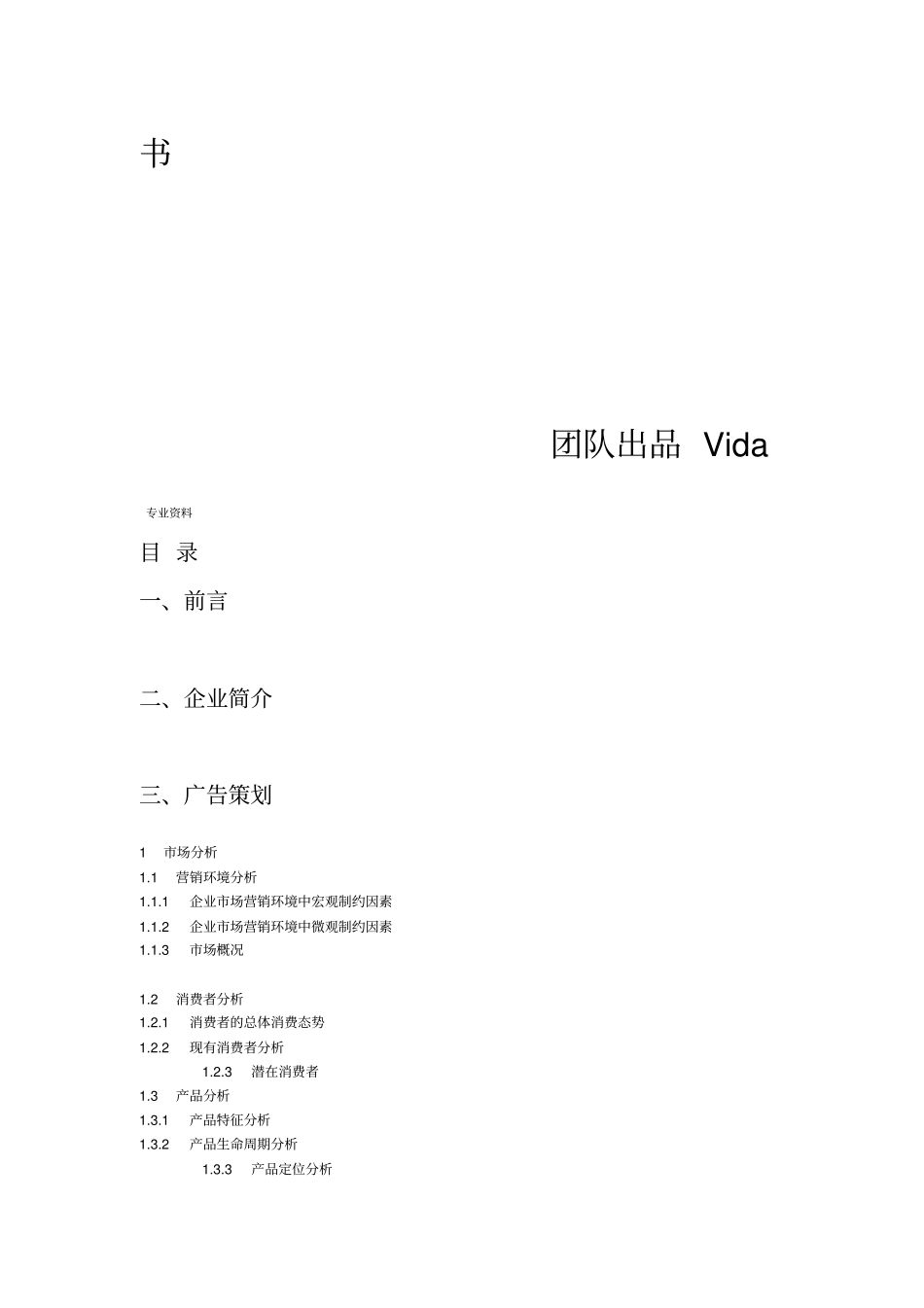 书

团队出品 Vida

专业资料

目 录

一、前言

二、企业简介

三、广告策划

1 市场分析

1.1 营销环境分析

1.1.1 企业市场营销环境中宏观制约因素

1.1.2 企业市场营销环境中微观制约因素

1.1.3 市场概况

1.2 消费者分析

1.2.1 消费者的总体消费态势

1.2.2 现有消费者分析

1.2.3 潜在消费者

1.3 产品分析

1.3.1 产品特征分析

1.3.2 产品生命周期分析

1.3.3 产品定位分析